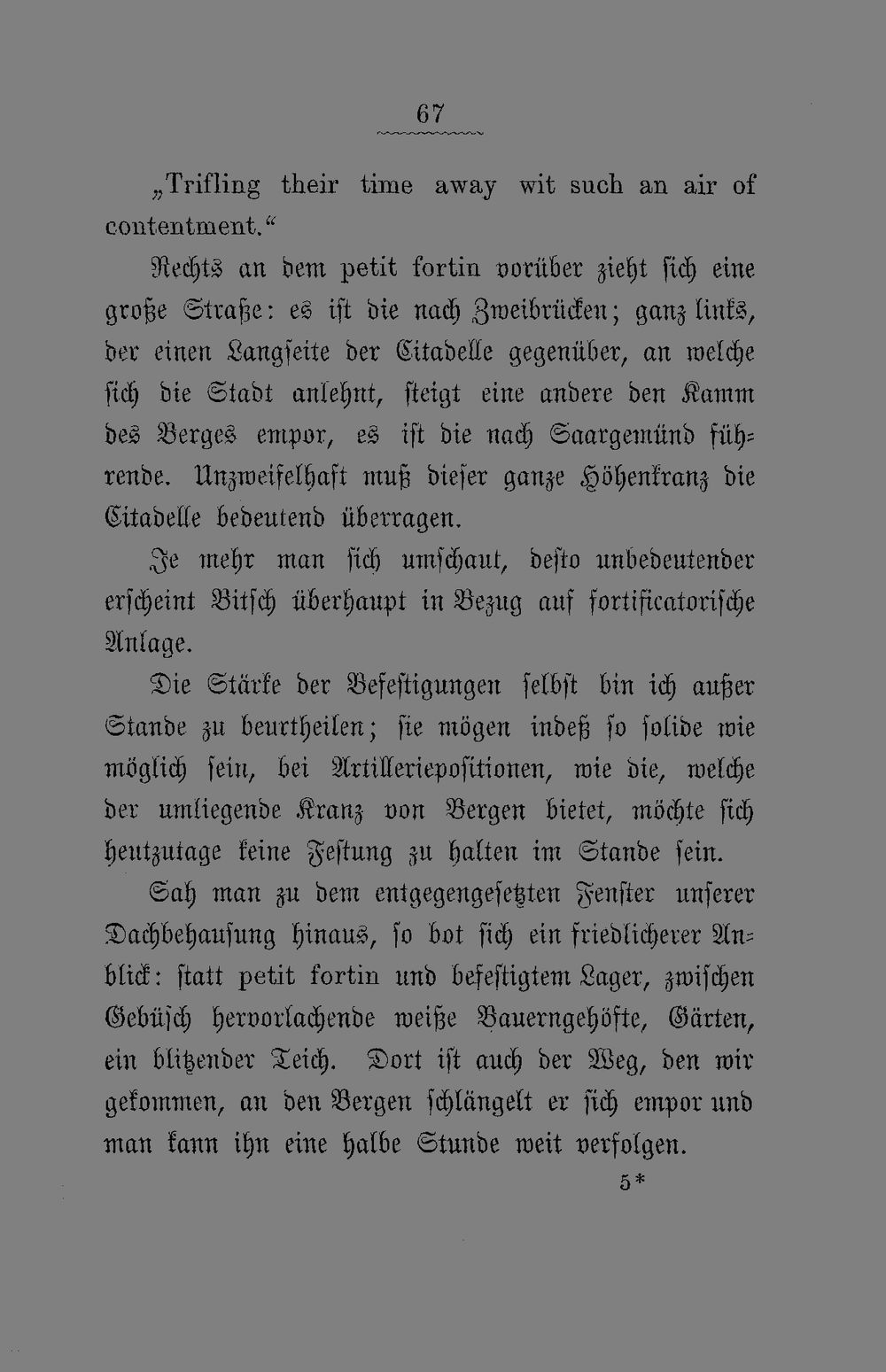 67

„Trifling their time away wit such an air of contentment.“

Rechts an dem petit fortin vorüber zieht sich eine große Straße: es ist die nach Zweibrücken; ganz links, der einen Langseite der Citadelle gegenüber, an welche sich die Stadt anlehnt, steigt eine andere den Kamm des Berges empor, es ist die nach Saargemünd führende. Unzweifelhaft muß dieser ganze Höhenkranz die Citadelle bedeutend überragen.

Je mehr man sich umschaut, desto unbedeutender erscheint Bitsch überhaupt in Bezug auf fortificatorische Anlage.

Die Stärke der Befestigungen selbst bin ich außer Stande zu beurtheilen; sie mögen indeß so solide wie möglich sein, bei Artilleriepositionen, wie die, welche der umliegende Kranz von Bergen bietet, möchte sich heutzutage keine Festung zu halten im Stande sein.

Sah man zu dem entgegengesetzten Fenster unserer Dachbehausung hinaus, so bot sich ein friedlicherer Anblick: statt petit fortin und befestigtem Lager, zwischen Gebüsch hervorlachende weiße Bauerngehöfte, Gärten, ein blitzender Teich. Dort ist auch der Weg, den wir gekommen, an den Bergen schlängelt er sich empor und man kann ihn eine halbe Stunde weit verfolgen.

5*